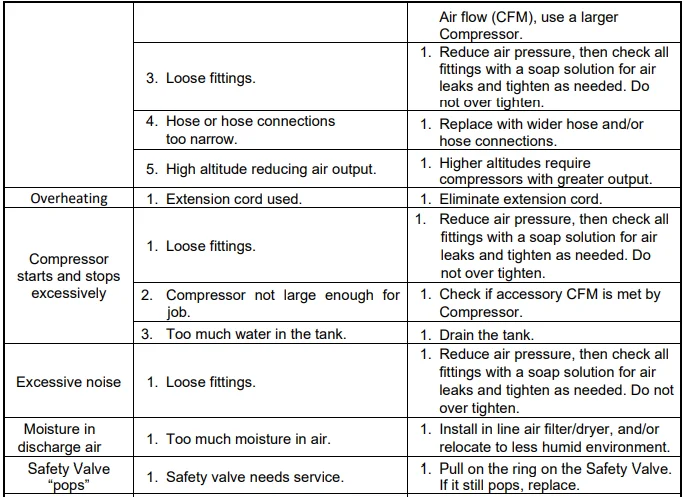 | | | |
|---|---|---|
| | | Air flow (CFM), use a larger Compressor. |
| | 3. Loose fittings. | 1. Reduce air pressure, then check all fittings with a soap solution for air leaks and tighten as needed. Do not over tighten. |
| | 4. Hose or hose connections too narrow. | 1. Replace with wider hose and/or hose connections. |
| | 5. High altitude reducing air output. | 1. Higher altitudes require compressors with greater output. |
| Overheating | 1. Extension cord used. | 1. Eliminate extension cord. |
| Compressor starts and stops excessively | 1. Loose fittings. | 1. Reduce air pressure, then check all fittings with a soap solution for air leaks and tighten as needed. Do not over tighten. |
| | 2. Compressor not large enough for job. | 1. Check if accessory CFM is met by Compressor. |
| | 3. Too much water in the tank. | 1. Drain the tank. |
| Excessive noise | 1. Loose fittings. | 1. Reduce air pressure, then check all fittings with a soap solution for air leaks and tighten as needed. Do not over tighten. |
| Moisture in discharge air | 1. Too much moisture in air. | 1. Install in line air filter/dryer, and/or relocate to less humid environment. |
| Safety Valve "pops" | 1. Safety valve needs service. | 1. Pull on the ring on the Safety Valve. If it still pops, replace. |